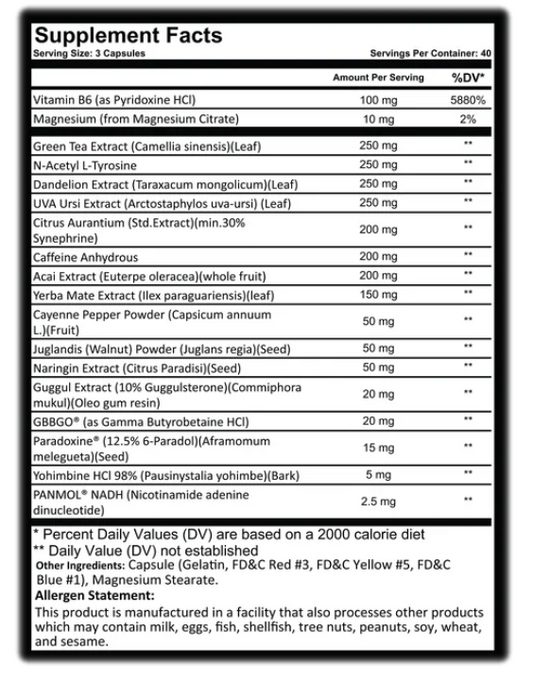 Supplement Facts
Serving Size: 3 Capsules Servings Per Container: 40

| | Amount Per Serving | %DV* |
|---|---|---|
| Vitamin B6 (as Pyridoxine HCl) | 100 mg | 5880% |
| Magnesium (from Magnesium Citrate) | 10 mg | 2% |
| Green Tea Extract (Camellia sinensis)(Leaf) | 250 mg | ** |
| N-Acetyl L-Tyrosine | 250 mg | ** |
| Dandelion Extract (Taraxacum mongolicum)(Leaf) | 250 mg | ** |
| UVA Ursi Extract (Arctostaphylos uva-ursi) (Leaf) | 250 mg | ** |
| Citrus Aurantium (Std.Extract)(min.30% Synephrine) | 200 mg | ** |
| Caffeine Anhydrous | 200 mg | ** |
| Acai Extract (Euterpe oleracea)(whole fruit) | 200 mg | ** |
| Yerba Mate Extract (Ilex paraguariensis)(leaf) | 150 mg | ** |
| Cayenne Pepper Powder (Capsicum annuum L.)(Fruit) | 50 mg | ** |
| Juglandis (Walnut) Powder (Juglans regia)(Seed) | 50 mg | ** |
| Naringin Extract (Citrus Paradisi)(Seed) | 50 mg | ** |
| Guggul Extract (10% Guggulsterone)(Commiphora mukul)(Oleo gum resin) | 20 mg | ** |
| GBBGO® (as Gamma Butyrobetaine HCl) | 20 mg | ** |
| Paradoxine® (12.5% 6-Paradol)(Aframomum melegueta)(Seed) | 15 mg | ** |
| Yohimbine HCl 98% (Pausinystalia yohimbe)(Bark) | 5 mg | ** |
| PANMOL® NADH (Nicotinamide adenine dinucleotide) | 2.5 mg | ** |

* Percent Daily Values (DV) are based on a 2000 calorie diet
** Daily Value (DV) not established
Other Ingredients: Capsule (Gelatin, FD&C Red #3, FD&C Yellow #5, FD&C Blue #1), Magnesium Stearate.
Allergen Statement:
This product is manufactured in a facility that also processes other products which may contain milk, eggs, fish, shellfish, tree nuts, peanuts, soy, wheat, and sesame.